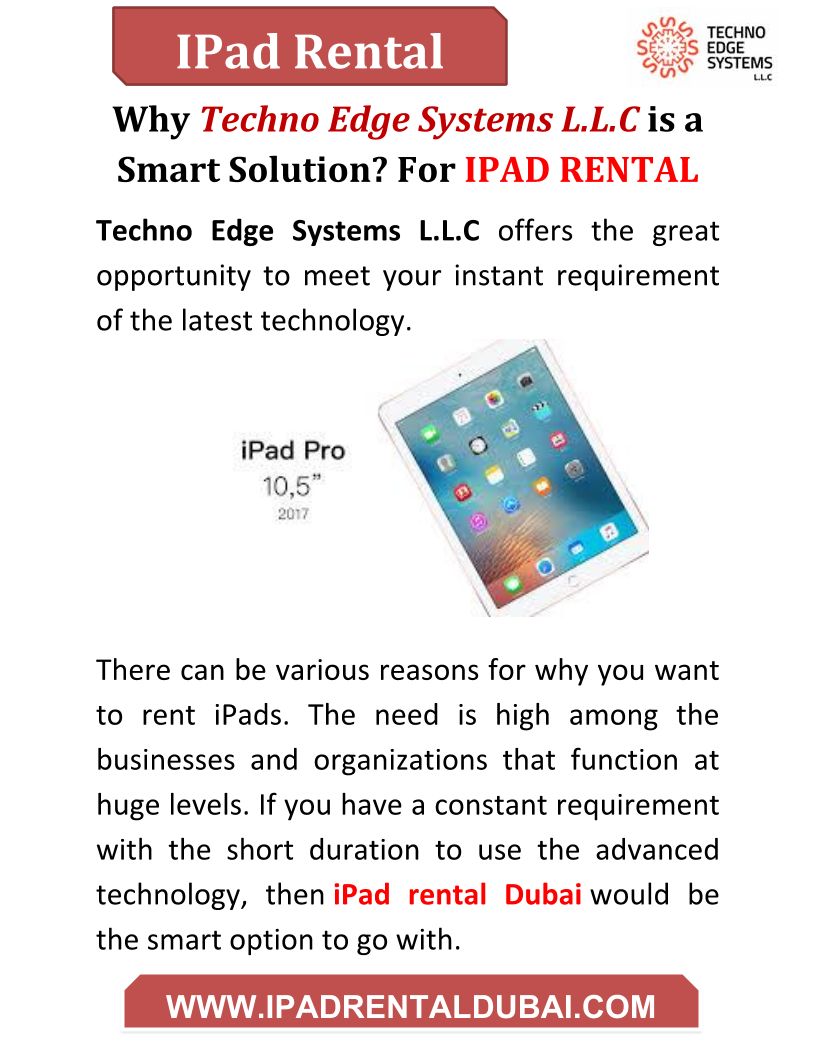 IPad Rental

TECHNO EDGE SYSTEMS L.L.C

Why Techno Edge Systems L.L.C is a Smart Solution? For IPAD RENTAL

Techno Edge Systems L.L.C offers the great opportunity to meet your instant requirement of the latest technology.

iPad Pro
10,5"
2017

There can be various reasons for why you want to rent iPads. The need is high among the businesses and organizations that function at huge levels. If you have a constant requirement with the short duration to use the advanced technology, then iPad rental Dubai would be the smart option to go with.

WWW.IPADRENTALDUBAI.COM